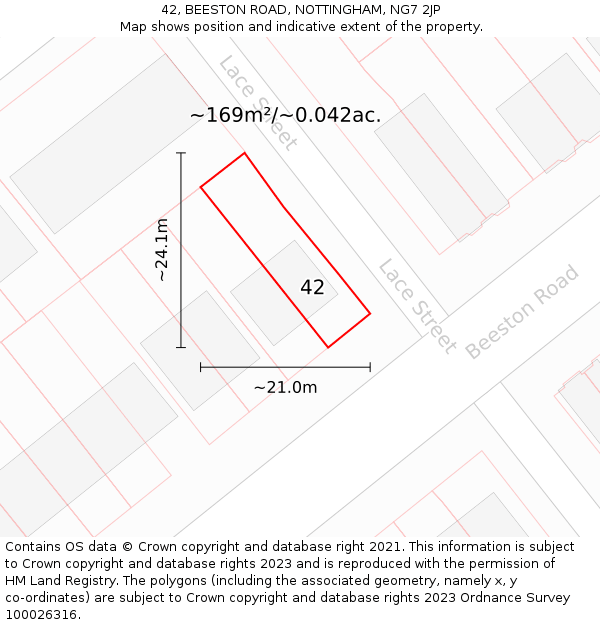 42, BEESTON ROAD, NOTTINGHAM, NG7 2JP
Map shows position and indicative extent of the property.

Lace Street

~169m²/~0.042ac.

~24.1m

42

Lace Street

Beeston Road

~21.0m

Contains OS data © Crown copyright and database right 2021. This information is subject to Crown copyright and database rights 2023 and is reproduced with the permission of HM Land Registry. The polygons (including the associated geometry, namely x, y co-ordinates) are subject to Crown copyright and database rights 2023 Ordnance Survey 100026316.